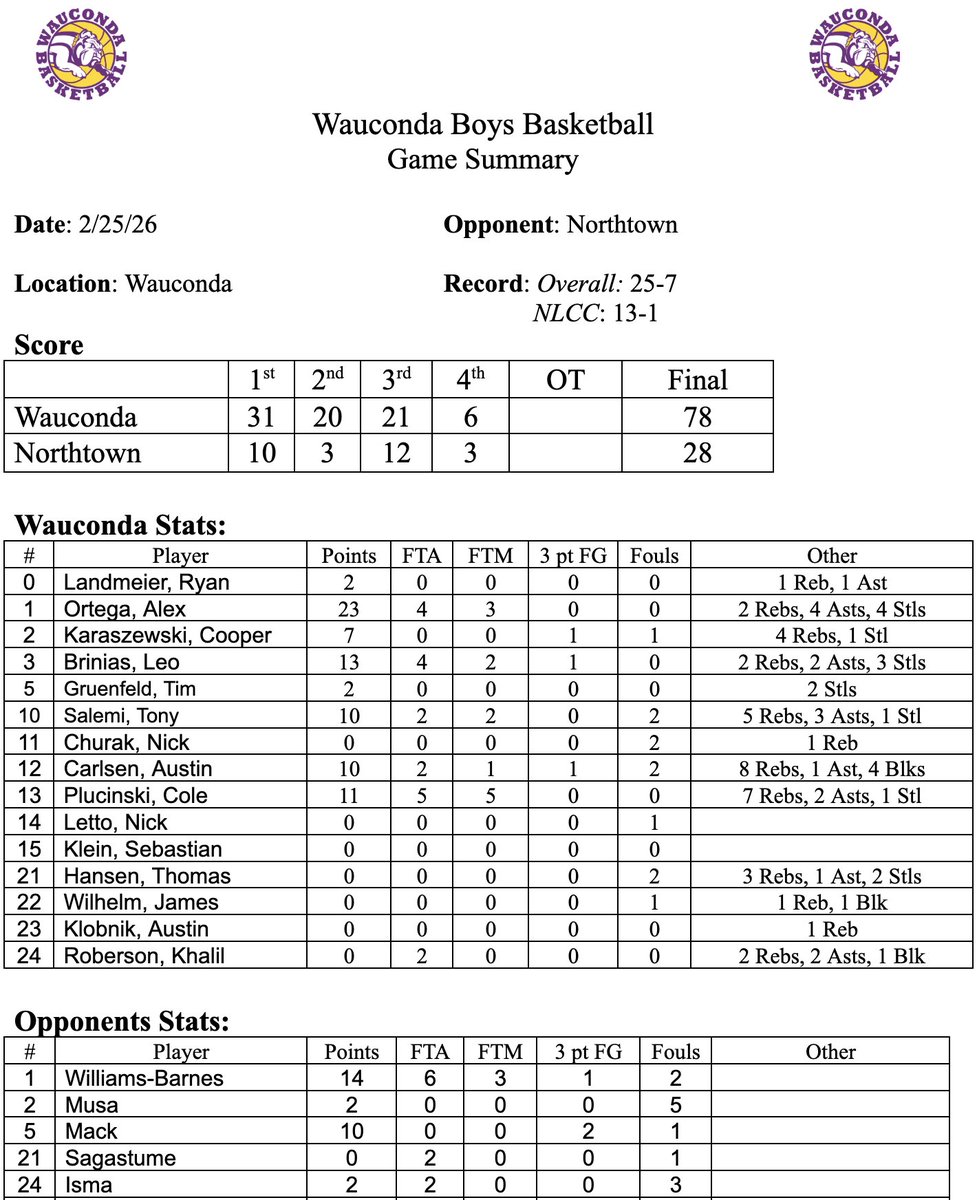 WAUCONDA BASKETBALL

WAUCONDA BASKETBALL

Wauconda Boys Basketball
Game Summary

Date: 2/25/26

Opponent: Northtown

Location: Wauconda

Record: Overall: 25-7
NLCC: 13-1

Score

| | 1st | 2nd | 3rd | 4th | OT | Final |
|---|---|---|---|---|---|---|
| Wauconda | 31 | 20 | 21 | 6 | | 78 |
| Northtown | 10 | 3 | 12 | 3 | | 28 |

Wauconda Stats:

| # | Player | Points | FTA | FTM | 3 pt FG | Fouls | Other |
|---|---|---|---|---|---|---|---|
| 0 | Landmeier, Ryan | 2 | 0 | 0 | 0 | 0 | 1 Reb, 1 Ast |
| 1 | Ortega, Alex | 23 | 4 | 3 | 0 | 0 | 2 Rebs, 4 Asts, 4 Stls |
| 2 | Karaszewski, Cooper | 7 | 0 | 0 | 1 | 1 | 4 Rebs, 1 Stl |
| 3 | Brinias, Leo | 13 | 4 | 2 | 1 | 0 | 2 Rebs, 2 Asts, 3 Stls |
| 5 | Gruenfeld, Tim | 2 | 0 | 0 | 0 | 0 | 2 Stls |
| 10 | Salemi, Tony | 10 | 2 | 2 | 0 | 2 | 5 Rebs, 3 Asts, 1 Stl |
| 11 | Churak, Nick | 0 | 0 | 0 | 0 | 2 | 1 Reb |
| 12 | Carlsen, Austin | 10 | 2 | 1 | 1 | 2 | 8 Rebs, 1 Ast, 4 Blks |
| 13 | Plucinski, Cole | 11 | 5 | 5 | 0 | 0 | 7 Rebs, 2 Asts, 1 Stl |
| 14 | Letto, Nick | 0 | 0 | 0 | 0 | 1 | |
| 15 | Klein, Sebastian | 0 | 0 | 0 | 0 | 0 | |
| 21 | Hansen, Thomas | 0 | 0 | 0 | 0 | 2 | 3 Rebs, 1 Ast, 2 Stls |
| 22 | Wilhelm, James | 0 | 0 | 0 | 0 | 1 | 1 Reb, 1 Blk |
| 23 | Klobnik, Austin | 0 | 0 | 0 | 0 | 0 | 1 Reb |
| 24 | Roberson, Khalil | 0 | 2 | 0 | 0 | 0 | 2 Rebs, 2 Asts, 1 Blk |

Opponents Stats:

| # | Player | Points | FTA | FTM | 3 pt FG | Fouls | Other |
|---|---|---|---|---|---|---|---|
| 1 | Williams-Barnes | 14 | 6 | 3 | 1 | 2 | |
| 2 | Musa | 2 | 0 | 0 | 0 | 5 | |
| 5 | Mack | 10 | 0 | 0 | 2 | 1 | |
| 21 | Sagastume | 0 | 2 | 0 | 0 | 1 | |
| 24 | Isma | 2 | 2 | 0 | 0 | 3 | |